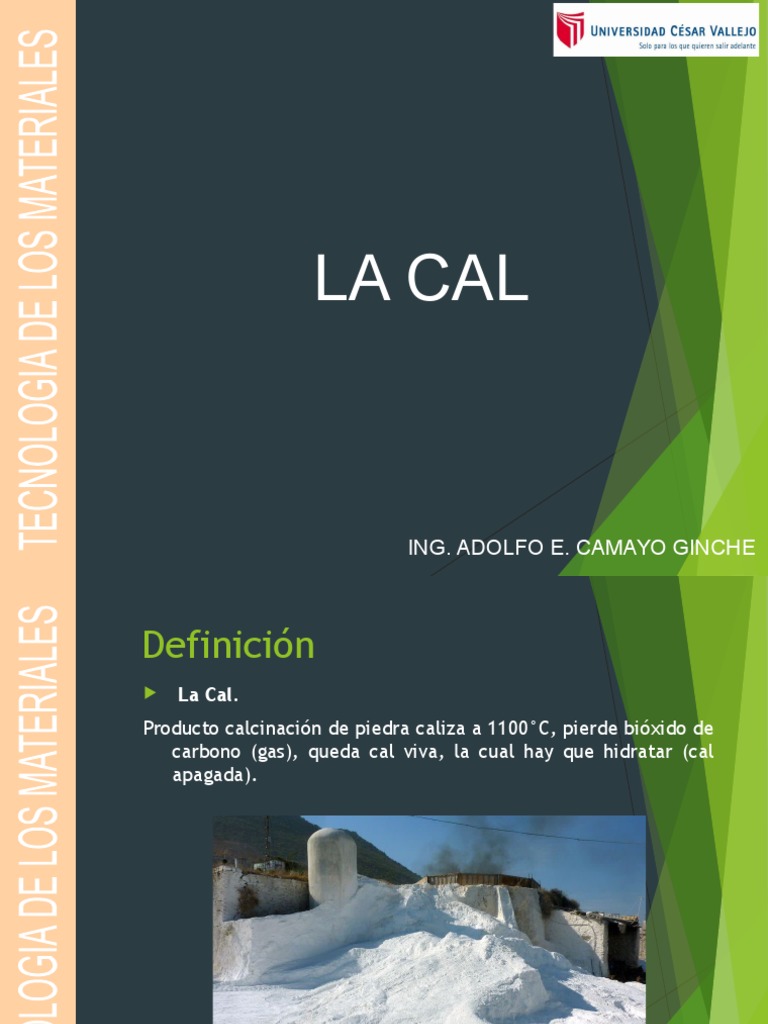 TECNOLOGIA DE LOS MATERIALES

UNIVERSIDAD CÉSAR VALLEJO
Solo para los que quieren salir adelante

LA CAL

ING. ADOLFO E. CAMAYO GINCHE

OLOGIA DE LOS MATERIALES

Definición

La Cal.

Producto calcinación de piedra caliza a 1100°C, pierde bióxido de carbono (gas), queda cal viva, la cual hay que hidratar (cal apagada).